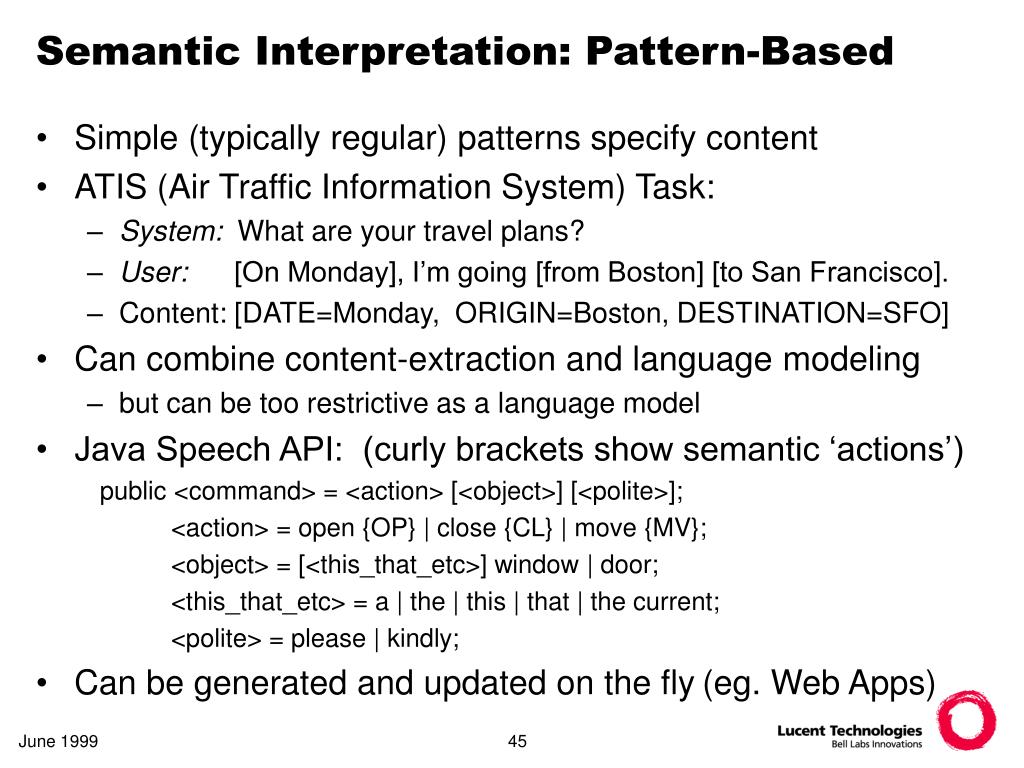 Semantic Interpretation: Pattern-Based

• Simple (typically regular) patterns specify content
• ATIS (Air Traffic Information System) Task:
– System: What are your travel plans?
– User: [On Monday], I'm going [from Boston] [to San Francisco].
– Content: [DATE=Monday, ORIGIN=Boston, DESTINATION=SFO]
• Can combine content-extraction and language modeling
– but can be too restrictive as a language model
• Java Speech API: (curly brackets show semantic 'actions')
public <command> = <action> [<object>] [<polite>];
<action> = open {OP} | close {CL} | move {MV};
<object> = [<this_that_etc>] window | door;
<this_that_etc> = a | the | this | that | the current;
<polite> = please | kindly;
• Can be generated and updated on the fly (eg. Web Apps)

June 1999

45

Lucent Technologies
Bell Labs Innovations